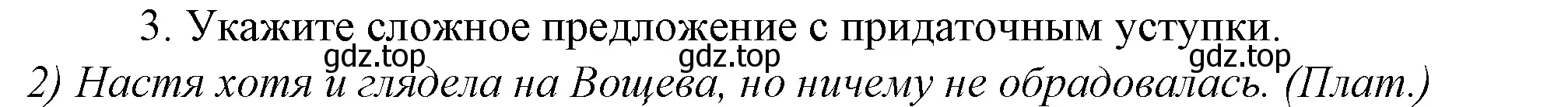 3. Укажите сложное предложение с придаточным уступки.

gdz.top gdz.top gdz.top

2) Настя хотя и глядела на Вощева, но ничему не обрадовалась. (Плат.)